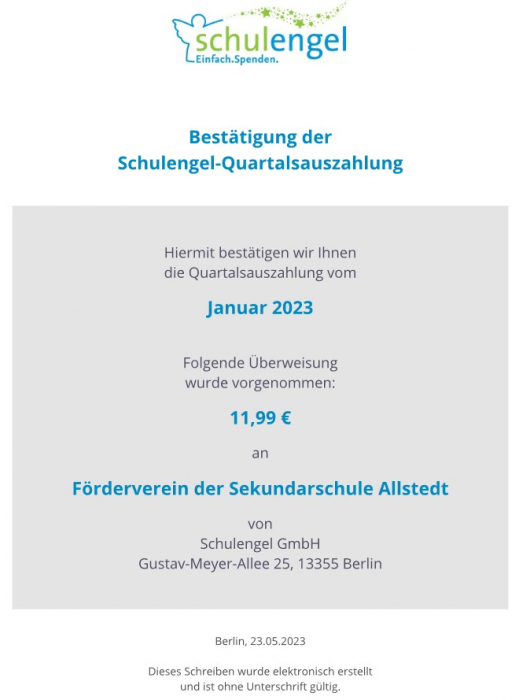 schulengel
Einfach.Spenden.

Bestätigung der
Schulengel-Quartalsauszahlung

Hiermit bestätigen wir Ihnen
die Quartalsauszahlung vom

Januar 2023

Folgende Überweisung
wurde vorgenommen:

11,99 €

an

Förderverein der Sekundarschule Allstedt

von
Schulengel GmbH
Gustav-Meyer-Allee 25, 13355 Berlin

Berlin, 23.05.2023

Dieses Schreiben wurde elektronisch erstellt
und ist ohne Unterschrift gültig.